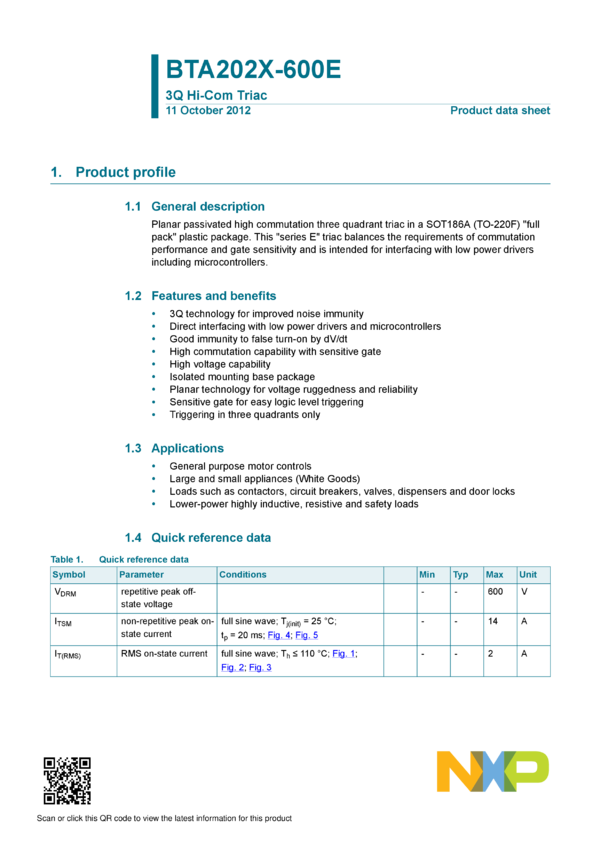 BTA202X-600E

3Q Hi-Com Triac

11 October 2012

Product data sheet

1. Product profile

1.1 General description

Planar passivated high commutation three quadrant triac in a SOT186A (TO-220F) "full pack" plastic package. This "series E" triac balances the requirements of commutation performance and gate sensitivity and is intended for interfacing with low power drivers including microcontrollers.

1.2 Features and benefits

• 3Q technology for improved noise immunity
• Direct interfacing with low power drivers and microcontrollers
• Good immunity to false turn-on by dV/dt
• High commutation capability with sensitive gate
• High voltage capability
• Isolated mounting base package
• Planar technology for voltage ruggedness and reliability
• Sensitive gate for easy logic level triggering
• Triggering in three quadrants only

1.3 Applications

• General purpose motor controls
• Large and small appliances (White Goods)
• Loads such as contactors, circuit breakers, valves, dispensers and door locks
• Lower-power highly inductive, resistive and safety loads

1.4 Quick reference data

Table 1. Quick reference data

| Symbol | Parameter | Conditions | | Min | Typ | Max | Unit |
|---|---|---|---|---|---|---|---|
| $V_{DRM}$ | repetitive peak off-state voltage | | | - | - | 600 | V |
| $I_{TSM}$ | non-repetitive peak on-state current | full sine wave; $T_{j(init)}$ = 25 °C; $t_p$ = 20 ms; Fig. 4; Fig. 5 | | - | - | 14 | A |
| $I_{T(RMS)}$ | RMS on-state current | full sine wave; $T_h$ ≤ 110 °C; Fig. 1; Fig. 2; Fig. 3 | | - | - | 2 | A |

NXP

Scan or click this QR code to view the latest information for this product